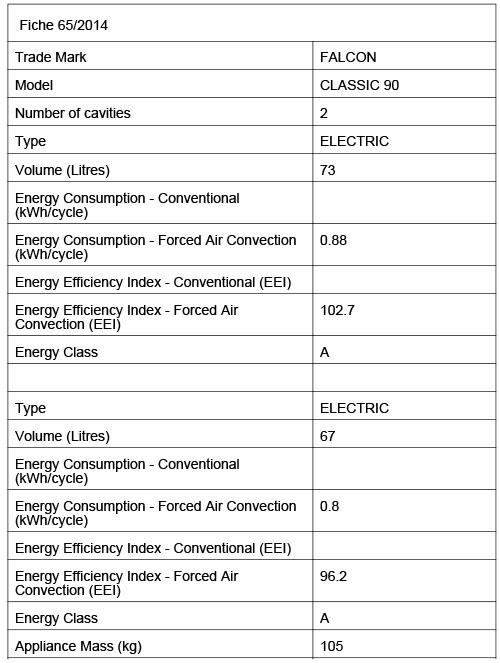 | Fiche 65/2014 | |
|---|---|
| Trade Mark | FALCON |
| Model | CLASSIC 90 |
| Number of cavities | 2 |
| Type | ELECTRIC |
| Volume (Litres) | 73 |
| Energy Consumption - Conventional (kWh/cycle) | |
| Energy Consumption - Forced Air Convection (kWh/cycle) | 0.88 |
| Energy Efficiency Index - Conventional (EEI) | |
| Energy Efficiency Index - Forced Air Convection (EEI) | 102.7 |
| Energy Class | A |
| | |
| Type | ELECTRIC |
| Volume (Litres) | 67 |
| Energy Consumption - Conventional (kWh/cycle) | |
| Energy Consumption - Forced Air Convection (kWh/cycle) | 0.8 |
| Energy Efficiency Index - Conventional (EEI) | |
| Energy Efficiency Index - Forced Air Convection (EEI) | 96.2 |
| Energy Class | A |
| Appliance Mass (kg) | 105 |